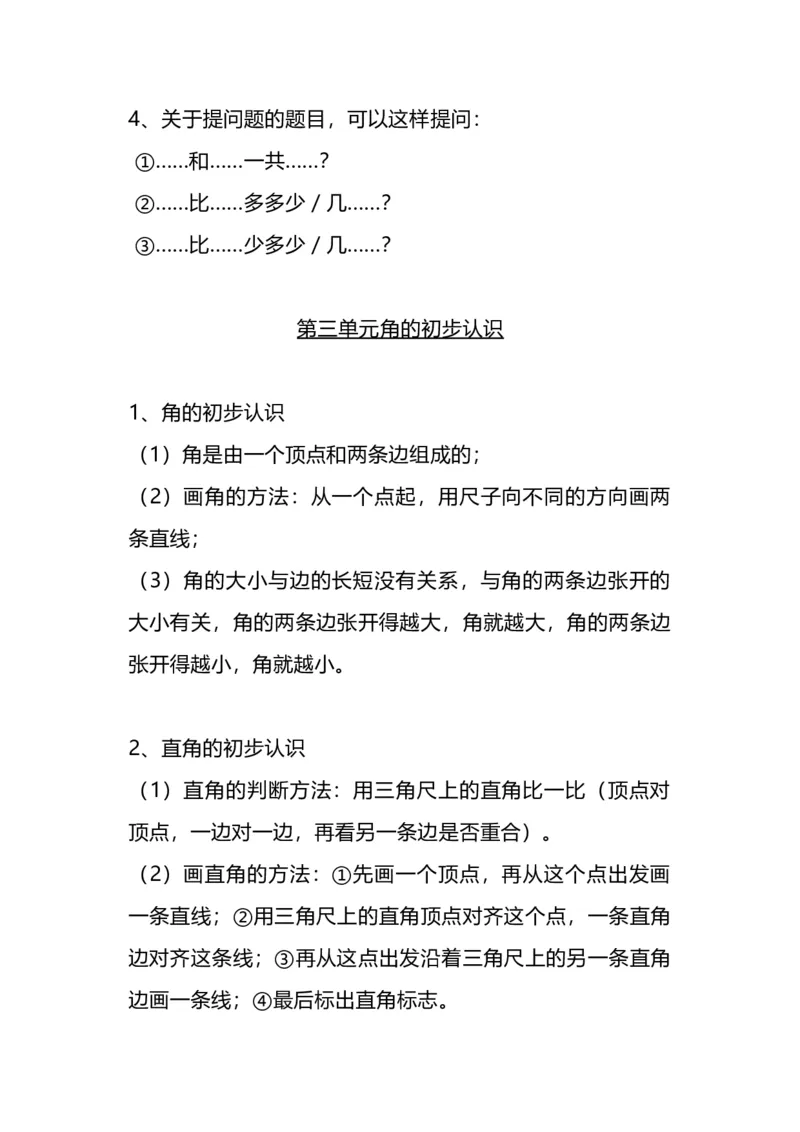 4、关于提问题的题目，可以这样提问：
①……和……一共……？
②……比……多多少 / 几……？
③……比……少多少 / 几……？

第三单元角的初步认识

1、角的初步认识
（1）角是由一个顶点和两条边组成的；
（2）画角的方法：从一个点起，用尺子向不同的方向画两条直线；
（3）角的大小与边的长短没有关系，与角的两条边张开的大小有关，角的两条边张开得越大，角就越大，角的两条边张开得越小，角就越小。

2、直角的初步认识
（1）直角的判断方法：用三角尺上的直角比一比（顶点对顶点，一边对一边，再看另一条边是否重合）。
（2）画直角的方法：①先画一个顶点，再从这个点出发画一条直线；②用三角尺上的直角顶点对齐这个点，一条直角边对齐这条线；③再从这点出发沿着三角尺上的另一条直角边画一条线；④最后标出直角标志。